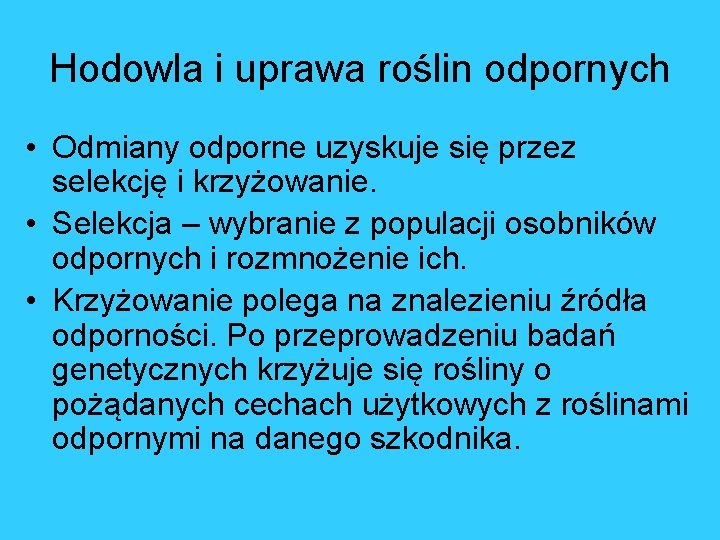 Hodowla i uprawa roślin odpornych

• Odmiany odporne uzyskuje się przez selekcję i krzyżowanie.
• Selekcja – wybranie z populacji osobników odpornych i rozmnożenie ich.
• Krzyżowanie polega na znalezieniu źródła odporności. Po przeprowadzeniu badań genetycznych krzyżuje się rośliny o pożądanych cechach użytkowych z roślinami odpornymi na danego szkodnika.